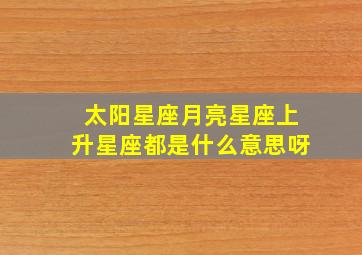 太阳星座月亮星座上升星座都是什么意思呀